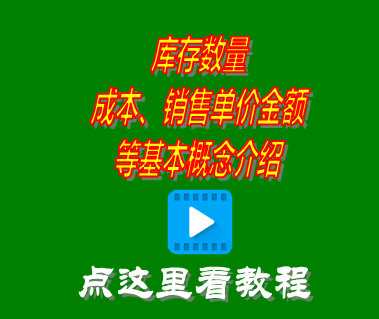 库存数量
成本、销售单价金额
等基本概念介绍

点这里看教程